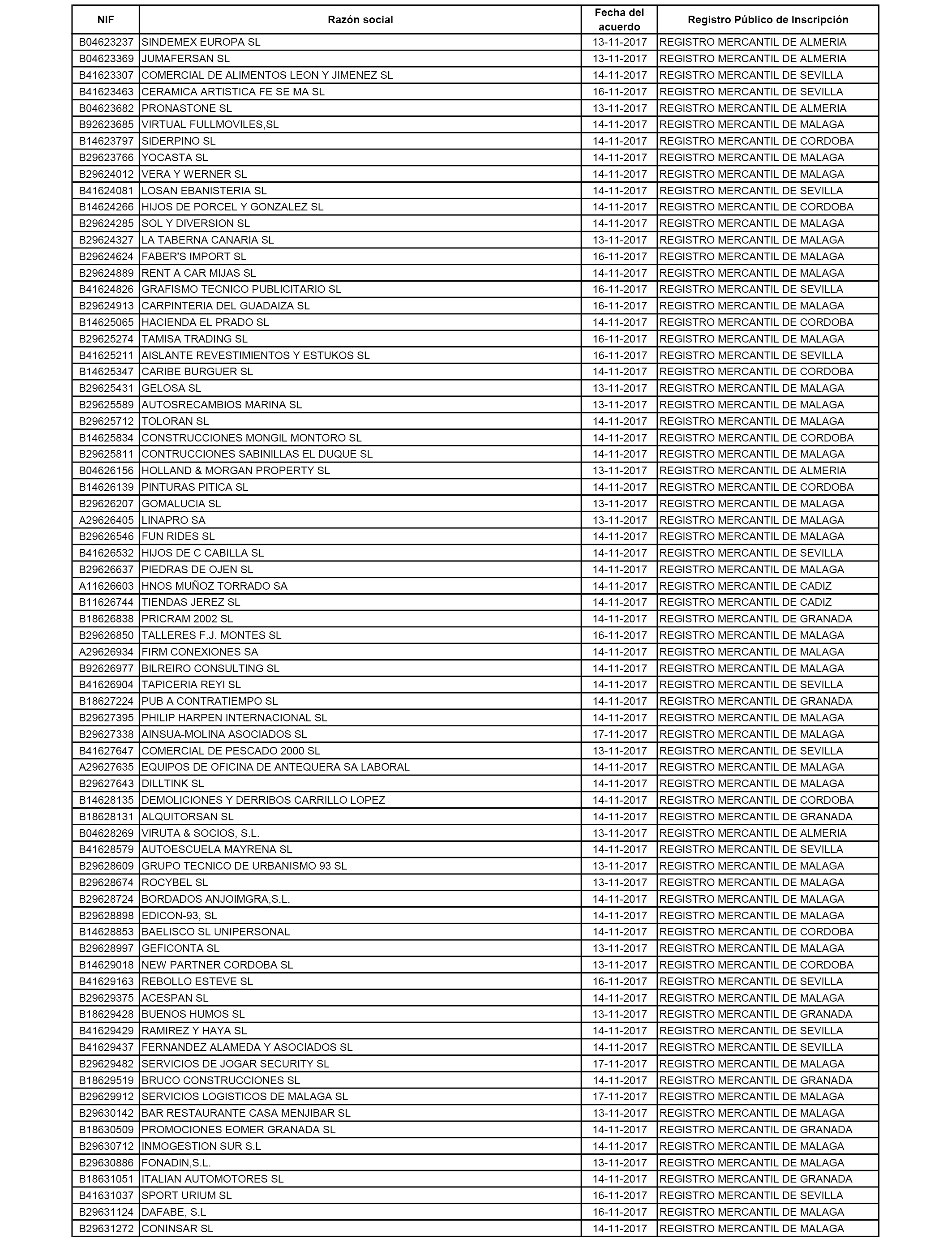 | NIF | Razón social | Fecha del acuerdo | Registro Público de Inscripción |
|---|---|---|---|
| B04623237 | SINDEMEX EUROPA SL | 13-11-2017 | REGISTRO MERCANTIL DE ALMERIA |
| B04623369 | JUMAFERSAN SL | 13-11-2017 | REGISTRO MERCANTIL DE ALMERIA |
| B41623307 | COMERCIAL DE ALIMENTOS LEON Y JIMENEZ SL | 14-11-2017 | REGISTRO MERCANTIL DE SEVILLA |
| B41623463 | CERAMICA ARTISTICA FE SE MA SL | 16-11-2017 | REGISTRO MERCANTIL DE SEVILLA |
| B04623682 | PRONASTONE SL | 13-11-2017 | REGISTRO MERCANTIL DE ALMERIA |
| B92623685 | VIRTUAL FULLMOVILES,SL | 14-11-2017 | REGISTRO MERCANTIL DE MALAGA |
| B14623797 | SIDERPINO SL | 14-11-2017 | REGISTRO MERCANTIL DE CORDOBA |
| B29623766 | YOCASTA SL | 14-11-2017 | REGISTRO MERCANTIL DE MALAGA |
| B29624012 | VERA Y WERNER SL | 14-11-2017 | REGISTRO MERCANTIL DE MALAGA |
| B41624081 | LOSAN EBANISTERIA SL | 14-11-2017 | REGISTRO MERCANTIL DE SEVILLA |
| B14624266 | HIJOS DE PORCEL Y GONZALEZ SL | 14-11-2017 | REGISTRO MERCANTIL DE CORDOBA |
| B29624285 | SOL Y DIVERSION SL | 14-11-2017 | REGISTRO MERCANTIL DE MALAGA |
| B29624327 | LA TABERNA CANARIA SL | 13-11-2017 | REGISTRO MERCANTIL DE MALAGA |
| B29624624 | FABER'S IMPORT SL | 16-11-2017 | REGISTRO MERCANTIL DE MALAGA |
| B29624889 | RENT A CAR MIJAS SL | 14-11-2017 | REGISTRO MERCANTIL DE MALAGA |
| B41624826 | GRAFISMO TECNICO PUBLICITARIO SL | 16-11-2017 | REGISTRO MERCANTIL DE SEVILLA |
| B29624913 | CARPINTERIA DEL GUADAIZA SL | 16-11-2017 | REGISTRO MERCANTIL DE MALAGA |
| B14625065 | HACIENDA EL PRADO SL | 14-11-2017 | REGISTRO MERCANTIL DE CORDOBA |
| B29625274 | TAMISA TRADING SL | 16-11-2017 | REGISTRO MERCANTIL DE MALAGA |
| B41625211 | AISLANTE REVESTIMIENTOS Y ESTUKOS SL | 16-11-2017 | REGISTRO MERCANTIL DE SEVILLA |
| B14625347 | CARIBE BURGUER SL | 14-11-2017 | REGISTRO MERCANTIL DE CORDOBA |
| B29625431 | GELOSA SL | 13-11-2017 | REGISTRO MERCANTIL DE MALAGA |
| B29625589 | AUTOSRECAMBIOS MARINA SL | 13-11-2017 | REGISTRO MERCANTIL DE MALAGA |
| B29625712 | TOLORAN SL | 14-11-2017 | REGISTRO MERCANTIL DE MALAGA |
| B14625834 | CONSTRUCCIONES MONGIL MONTORO SL | 14-11-2017 | REGISTRO MERCANTIL DE CORDOBA |
| B29625811 | CONTRUCCIONES SABINILLAS EL DUQUE SL | 14-11-2017 | REGISTRO MERCANTIL DE MALAGA |
| B04626156 | HOLLAND & MORGAN PROPERTY SL | 13-11-2017 | REGISTRO MERCANTIL DE ALMERIA |
| B14626139 | PINTURAS PITICA SL | 14-11-2017 | REGISTRO MERCANTIL DE CORDOBA |
| B29626207 | GOMALUCIA SL | 13-11-2017 | REGISTRO MERCANTIL DE MALAGA |
| A29626405 | LINAPRO SA | 13-11-2017 | REGISTRO MERCANTIL DE MALAGA |
| B29626546 | FUN RIDES SL | 14-11-2017 | REGISTRO MERCANTIL DE MALAGA |
| B41626532 | HIJOS DE C CABILLA SL | 14-11-2017 | REGISTRO MERCANTIL DE SEVILLA |
| B29626637 | PIEDRAS DE OJEN SL | 14-11-2017 | REGISTRO MERCANTIL DE MALAGA |
| A11626603 | HNOS MUÑOZ TORRADO SA | 14-11-2017 | REGISTRO MERCANTIL DE CADIZ |
| B11626744 | TIENDAS JEREZ SL | 14-11-2017 | REGISTRO MERCANTIL DE CADIZ |
| B18626838 | PRICRAM 2002 SL | 14-11-2017 | REGISTRO MERCANTIL DE GRANADA |
| B29626850 | TALLERES F.J. MONTES SL | 16-11-2017 | REGISTRO MERCANTIL DE MALAGA |
| A29626934 | FIRM CONEXIONES SA | 14-11-2017 | REGISTRO MERCANTIL DE MALAGA |
| B92626977 | BILREIRO CONSULTING SL | 14-11-2017 | REGISTRO MERCANTIL DE MALAGA |
| B41626904 | TAPICERIA REYI SL | 14-11-2017 | REGISTRO MERCANTIL DE SEVILLA |
| B18627224 | PUB A CONTRATIEMPO SL | 14-11-2017 | REGISTRO MERCANTIL DE GRANADA |
| B29627395 | PHILIP HARPEN INTERNACIONAL SL | 14-11-2017 | REGISTRO MERCANTIL DE MALAGA |
| B29627338 | AINSUA-MOLINA ASOCIADOS SL | 17-11-2017 | REGISTRO MERCANTIL DE MALAGA |
| B41627647 | COMERCIAL DE PESCADO 2000 SL | 13-11-2017 | REGISTRO MERCANTIL DE SEVILLA |
| A29627635 | EQUIPOS DE OFICINA DE ANTEQUERA SA LABORAL | 14-11-2017 | REGISTRO MERCANTIL DE MALAGA |
| B29627643 | DILLTINK SL | 14-11-2017 | REGISTRO MERCANTIL DE MALAGA |
| B14628135 | DEMOLICIONES Y DERRIBOS CARRILLO LOPEZ | 14-11-2017 | REGISTRO MERCANTIL DE CORDOBA |
| B18628131 | ALQUITORSAN SL | 14-11-2017 | REGISTRO MERCANTIL DE GRANADA |
| B04628269 | VIRUTA & SOCIOS, S.L. | 13-11-2017 | REGISTRO MERCANTIL DE ALMERIA |
| B41628579 | AUTOESCUELA MAYRENA SL | 14-11-2017 | REGISTRO MERCANTIL DE SEVILLA |
| B29628609 | GRUPO TECNICO DE URBANISMO 93 SL | 13-11-2017 | REGISTRO MERCANTIL DE MALAGA |
| B29628674 | ROCYBEL SL | 13-11-2017 | REGISTRO MERCANTIL DE MALAGA |
| B29628724 | BORDADOS ANJOIMGRA,S.L. | 14-11-2017 | REGISTRO MERCANTIL DE MALAGA |
| B29628898 | EDICON-93, SL | 14-11-2017 | REGISTRO MERCANTIL DE MALAGA |
| B14628853 | BAELISCO SL UNIPERSONAL | 14-11-2017 | REGISTRO MERCANTIL DE CORDOBA |
| B29628997 | GEFICONTA SL | 13-11-2017 | REGISTRO MERCANTIL DE MALAGA |
| B14629018 | NEW PARTNER CORDOBA SL | 13-11-2017 | REGISTRO MERCANTIL DE CORDOBA |
| B41629163 | REBOLLO ESTEVE SL | 16-11-2017 | REGISTRO MERCANTIL DE SEVILLA |
| B29629375 | ACESPAN SL | 14-11-2017 | REGISTRO MERCANTIL DE MALAGA |
| B18629428 | BUENOS HUMOS SL | 13-11-2017 | REGISTRO MERCANTIL DE GRANADA |
| B41629429 | RAMIREZ Y HAYA SL | 14-11-2017 | REGISTRO MERCANTIL DE SEVILLA |
| B41629437 | FERNANDEZ ALAMEDA Y ASOCIADOS SL | 14-11-2017 | REGISTRO MERCANTIL DE SEVILLA |
| B29629482 | SERVICIOS DE JOGAR SECURITY SL | 17-11-2017 | REGISTRO MERCANTIL DE MALAGA |
| B18629519 | BRUCO CONSTRUCCIONES SL | 14-11-2017 | REGISTRO MERCANTIL DE GRANADA |
| B29629912 | SERVICIOS LOGISTICOS DE MALAGA SL | 17-11-2017 | REGISTRO MERCANTIL DE MALAGA |
| B29630142 | BAR RESTAURANTE CASA MENJIBAR SL | 13-11-2017 | REGISTRO MERCANTIL DE MALAGA |
| B18630509 | PROMOCIONES EOMER GRANADA SL | 14-11-2017 | REGISTRO MERCANTIL DE GRANADA |
| B29630712 | INMOGESTION SUR S.L | 14-11-2017 | REGISTRO MERCANTIL DE MALAGA |
| B29630886 | FONADIN,S.L. | 13-11-2017 | REGISTRO MERCANTIL DE MALAGA |
| B18631051 | ITALIAN AUTOMOTORES SL | 14-11-2017 | REGISTRO MERCANTIL DE GRANADA |
| B41631037 | SPORT URIUM SL | 16-11-2017 | REGISTRO MERCANTIL DE SEVILLA |
| B29631124 | DAFABE, S.L | 16-11-2017 | REGISTRO MERCANTIL DE MALAGA |
| B29631272 | CONINSAR SL | 14-11-2017 | REGISTRO MERCANTIL DE MALAGA |